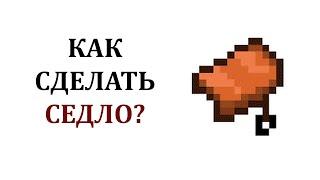 КАК
СДЕЛАТЬ
СЕДЛО?